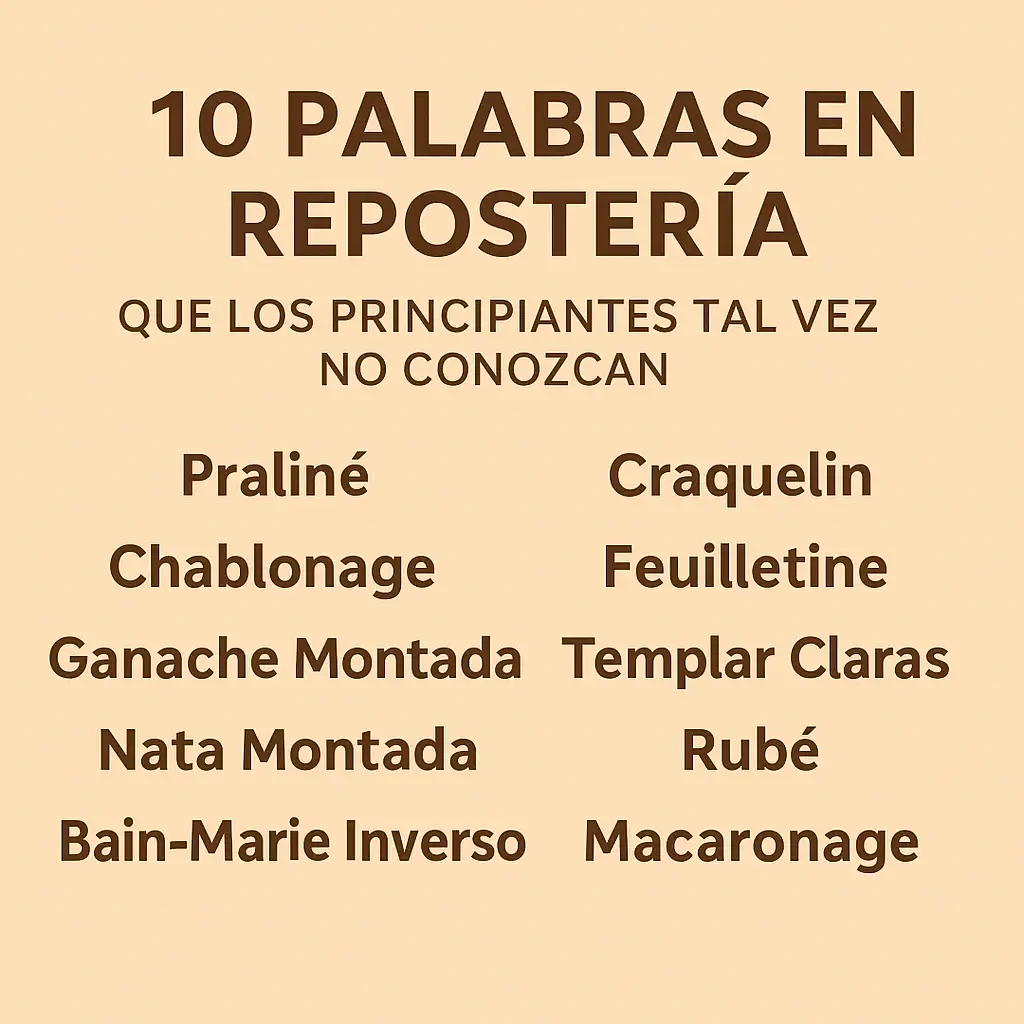 10 PALABRAS EN REPOSTERÍA

QUE LOS PRINCIPIANTES TAL VEZ NO CONOZCAN

Praliné
Chablonage
Ganache Montada
Nata Montada
Bain-Marie Inverso

Craquelin
Feuilletine
Templar Claras
Rubé
Macaronage